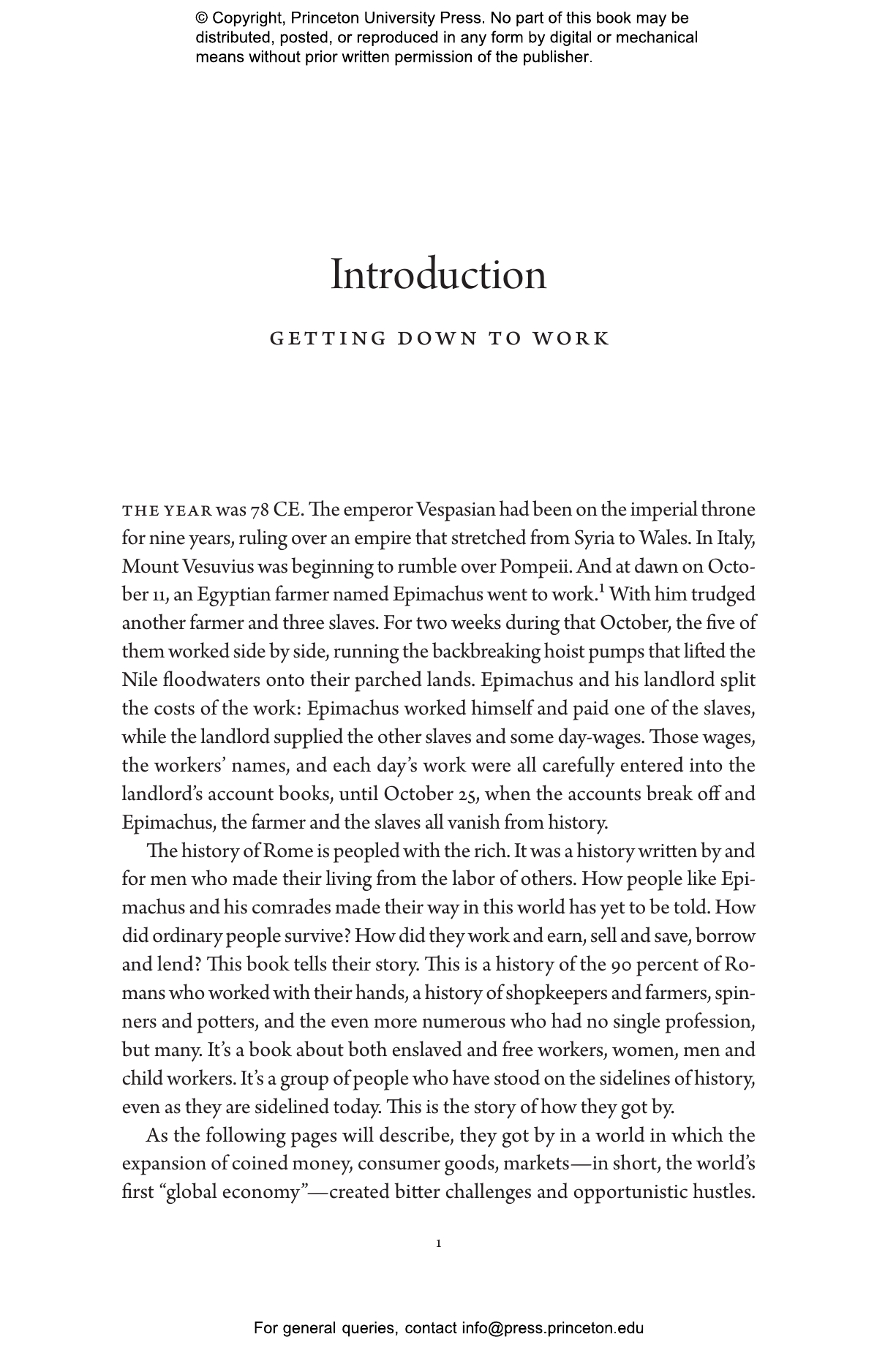 © Copyright, Princeton University Press. No part of this book may be distributed, posted, or reproduced in any form by digital or mechanical means without prior written permission of the publisher.

Introduction

GETTING DOWN TO WORK

THE YEAR was 78 CE. The emperor Vespasian had been on the imperial throne for nine years, ruling over an empire that stretched from Syria to Wales. In Italy, Mount Vesuvius was beginning to rumble over Pompeii. And at dawn on October 11, an Egyptian farmer named Epimachus went to work.$^1$ With him trudged another farmer and three slaves. For two weeks during that October, the five of them worked side by side, running the backbreaking hoist pumps that lifted the Nile floodwaters onto their parched lands. Epimachus and his landlord split the costs of the work: Epimachus worked himself and paid one of the slaves, while the landlord supplied the other slaves and some day-wages. Those wages, the workers' names, and each day's work were all carefully entered into the landlord's account books, until October 25, when the accounts break off and Epimachus, the farmer and the slaves all vanish from history.

The history of Rome is peopled with the rich. It was a history written by and for men who made their living from the labor of others. How people like Epimachus and his comrades made their way in this world has yet to be told. How did ordinary people survive? How did they work and earn, sell and save, borrow and lend? This book tells their story. This is a history of the 90 percent of Romans who worked with their hands, a history of shopkeepers and farmers, spinners and potters, and the even more numerous who had no single profession, but many. It's a book about both enslaved and free workers, women, men and child workers. It's a group of people who have stood on the sidelines of history, even as they are sidelined today. This is the story of how they got by.

As the following pages will describe, they got by in a world in which the expansion of coined money, consumer goods, markets—in short, the world's first "global economy"—created bitter challenges and opportunistic hustles.

1

For general queries, contact info@press.princeton.edu